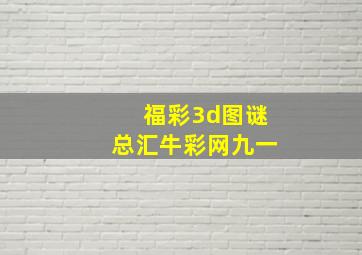 福彩3d图谜
总汇牛彩网九一